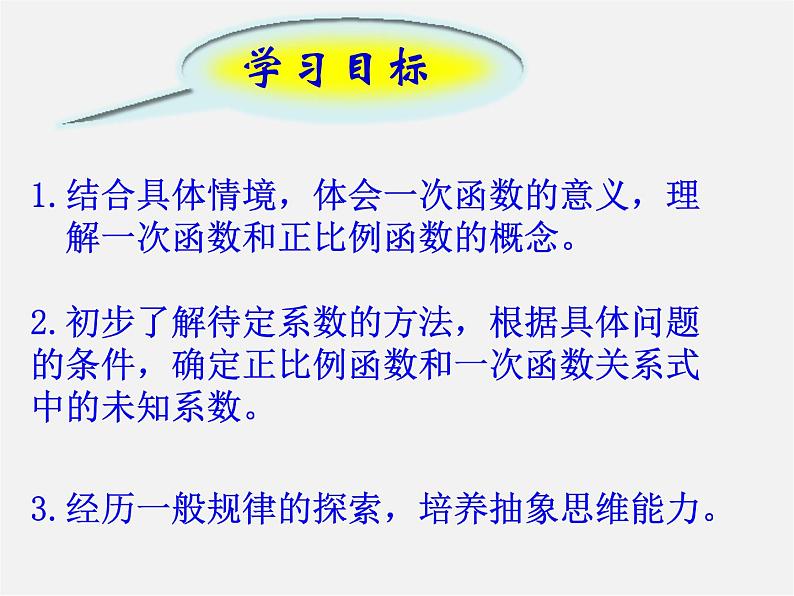 学习目标

1.结合具体情境，体会一次函数的意义，理解一次函数和正比例函数的概念。

2.初步了解待定系数的方法，根据具体问题的条件，确定正比例函数和一次函数关系式中的未知系数。

3.经历一般规律的探索，培养抽象思维能力。